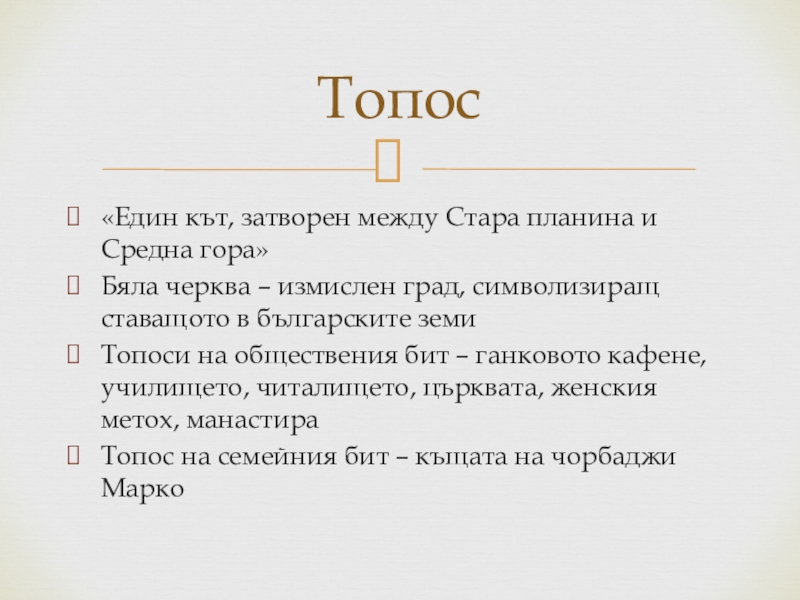 Топос

«Един кът, затворен между Стара планина и Средна гора»

Бяла черква – измислен град, символизиращ ставащото в българските земи

Топоси на обществения бит – ганковото кафене, училището, читалището, църквата, женския метох, манастира

Топос на семейния бит – къщата на чорбаджи Марко